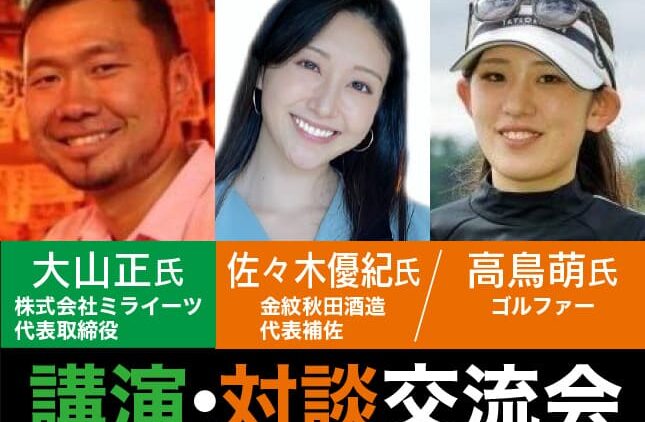 大山正氏
株式会社ミライーツ
代表取締役

佐々木優紀氏
金紋秋田酒造
代表補佐

高鳥萌氏
ゴルファー

講演・対談交流会